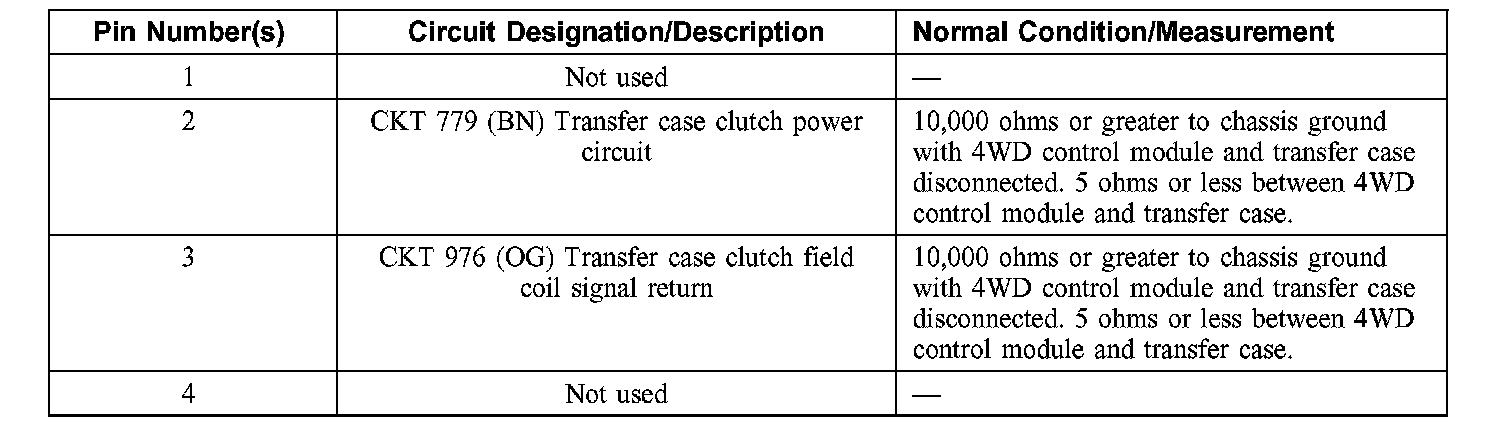 | Pin Number(s) | Circuit Designation/Description | Normal Condition/Measurement |
|---|---|---|
| 1 | Not used | — |
| 2 | CKT 779 (BN) Transfer case clutch power circuit | 10,000 ohms or greater to chassis ground with 4WD control module and transfer case disconnected. 5 ohms or less between 4WD control module and transfer case. |
| 3 | CKT 976 (OG) Transfer case clutch field coil signal return | 10,000 ohms or greater to chassis ground with 4WD control module and transfer case disconnected. 5 ohms or less between 4WD control module and transfer case. |
| 4 | Not used | — |